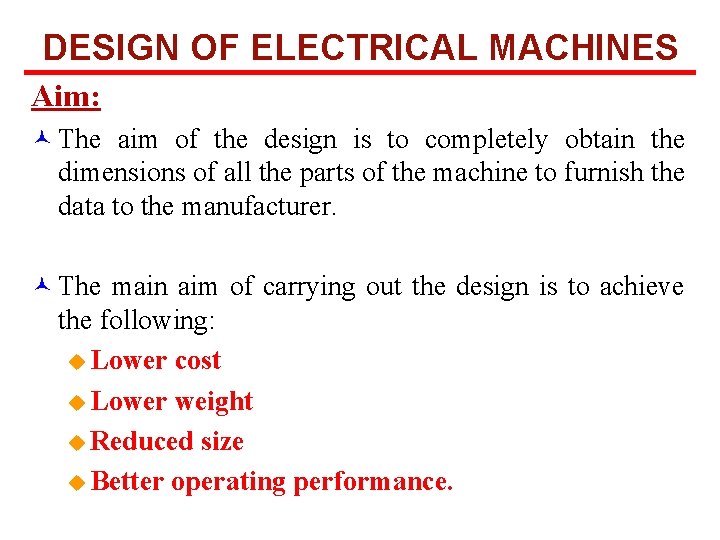 DESIGN OF ELECTRICAL MACHINES

Aim:

The aim of the design is to completely obtain the dimensions of all the parts of the machine to furnish the data to the manufacturer.

The main aim of carrying out the design is to achieve the following:

Lower cost

Lower weight

Reduced size

Better operating performance.